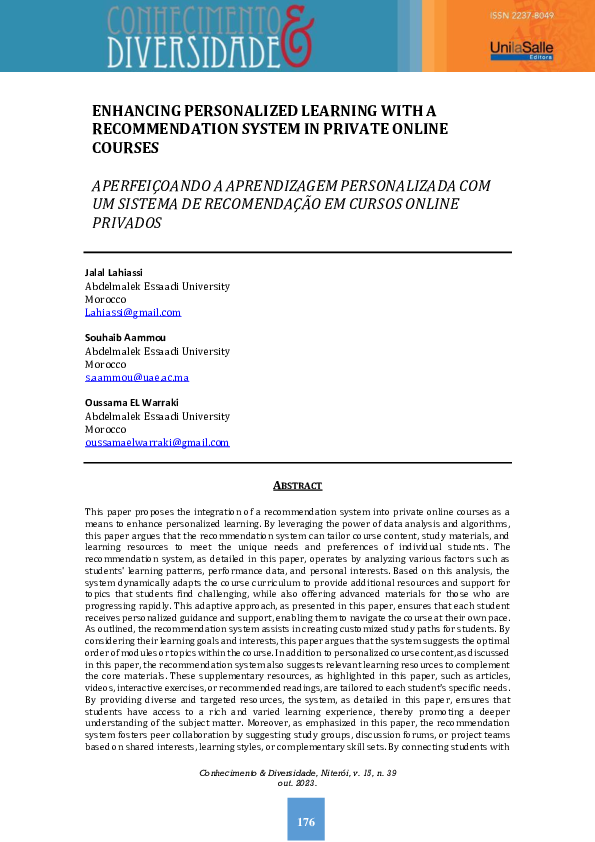 CONHECIMENTO & DIVERSIDADE

ISSN 2237-8049

UnilaSalle Editora

ENHANCING PERSONALIZED LEARNING WITH A RECOMMENDATION SYSTEM IN PRIVATE ONLINE COURSES

APERFEIÇOANDO A APRENDIZAGEM PERSONALIZADA COM UM SISTEMA DE RECOMENDAÇÃO EM CURSOS ONLINE PRIVADOS

Jalal Lahiassi
Abdelmalek Essaadi University
Morocco
Lahiassi@gmail.com

Souhaib Aammou
Abdelmalek Essaadi University
Morocco
saammou@uae.ac.ma

Oussama EL Warraki
Abdelmalek Essaadi University
Morocco
oussamaelwarraki@gmail.com

ABSTRACT

This paper proposes the integration of a recommendation system into private online courses as a means to enhance personalized learning. By leveraging the power of data analysis and algorithms, this paper argues that the recommendation system can tailor course content, study materials, and learning resources to meet the unique needs and preferences of individual students. The recommendation system, as detailed in this paper, operates by analyzing various factors such as students' learning patterns, performance data, and personal interests. Based on this analysis, the system dynamically adapts the course curriculum to provide additional resources and support for topics that students find challenging, while also offering advanced materials for those who are progressing rapidly. This adaptive approach, as presented in this paper, ensures that each student receives personalized guidance and support, enabling them to navigate the course at their own pace. As outlined, the recommendation system assists in creating customized study paths for students. By considering their learning goals and interests, this paper argues that the system suggests the optimal order of modules or topics within the course. In addition to personalized course content, as discussed in this paper, the recommendation system also suggests relevant learning resources to complement the core materials. These supplementary resources, as highlighted in this paper, such as articles, videos, interactive exercises, or recommended readings, are tailored to each student's specific needs. By providing diverse and targeted resources, the system, as detailed in this paper, ensures that students have access to a rich and varied learning experience, thereby promoting a deeper understanding of the subject matter. Moreover, as emphasized in this paper, the recommendation system fosters peer collaboration by suggesting study groups, discussion forums, or project teams based on shared interests, learning styles, or complementary skill sets. By connecting students with

Conhecimento & Diversidade, Niterói, v. 15, n. 39
out. 2023.

176